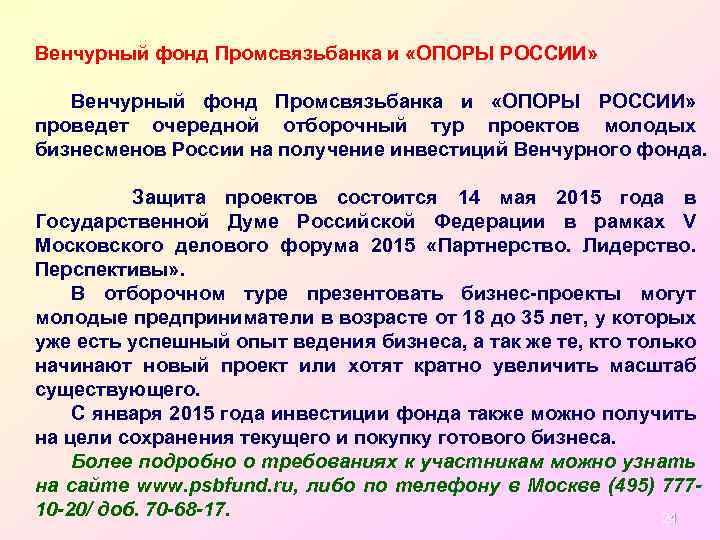 Венчурный фонд Промсвязьбанка и «ОПОРЫ РОССИИ»

Венчурный фонд Промсвязьбанка и «ОПОРЫ РОССИИ» проведет очередной отборочный тур проектов молодых бизнесменов России на получение инвестиций Венчурного фонда.

Защита проектов состоится 14 мая 2015 года в Государственной Думе Российской Федерации в рамках V Московского делового форума 2015 «Партнерство. Лидерство. Перспективы».

В отборочном туре презентовать бизнес-проекты могут молодые предприниматели в возрасте от 18 до 35 лет, у которых уже есть успешный опыт ведения бизнеса, а так же те, кто только начинают новый проект или хотят кратно увеличить масштаб существующего.

С января 2015 года инвестиции фонда также можно получить на цели сохранения текущего и покупку готового бизнеса.

Более подробно о требованиях к участникам можно узнать на сайте www.psbfund.ru, либо по телефону в Москве (495) 777-10-20/ доб. 70-68-17.

4